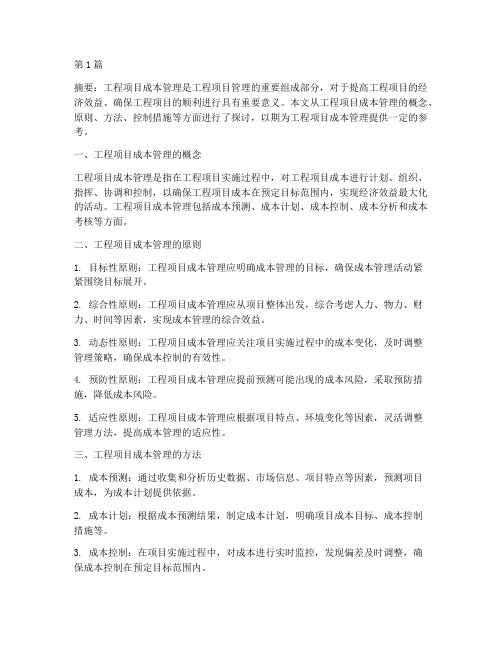 第1篇

摘要：工程项目成本管理是工程项目管理的重要组成部分，对于提高工程项目的经济效益、确保工程项目的顺利进行具有重要意义。本文从工程项目成本管理的概念、原则、方法、控制措施等方面进行了探讨，以期为工程项目成本管理提供一定的参考。

一、工程项目成本管理的概念

工程项目成本管理是指在工程项目实施过程中，对工程项目成本进行计划、组织、指挥、协调和控制，以确保工程项目成本在预定目标范围内，实现经济效益最大化的活动。工程项目成本管理包括成本预测、成本计划、成本控制、成本分析和成本考核等方面。

二、工程项目成本管理的原则

1. 目标性原则：工程项目成本管理应明确成本管理的目标，确保成本管理活动紧紧围绕目标展开。

2. 综合性原则：工程项目成本管理应从项目整体出发，综合考虑人力、物力、财力、时间等因素，实现成本管理的综合效益。

3. 动态性原则：工程项目成本管理应关注项目实施过程中的成本变化，及时调整管理策略，确保成本控制的有效性。

4. 预防性原则：工程项目成本管理应提前预测可能出现的成本风险，采取预防措施，降低成本风险。

5. 适应性原则：工程项目成本管理应根据项目特点、环境变化等因素，灵活调整管理方法，提高成本管理的适应性。

三、工程项目成本管理的方法

1. 成本预测：通过收集和分析历史数据、市场信息、项目特点等因素，预测项目成本，为成本计划提供依据。

2. 成本计划：根据成本预测结果，制定成本计划，明确项目成本目标、成本控制措施等。

3. 成本控制：在项目实施过程中，对成本进行实时监控，发现偏差及时调整，确保成本控制在预定目标范围内。